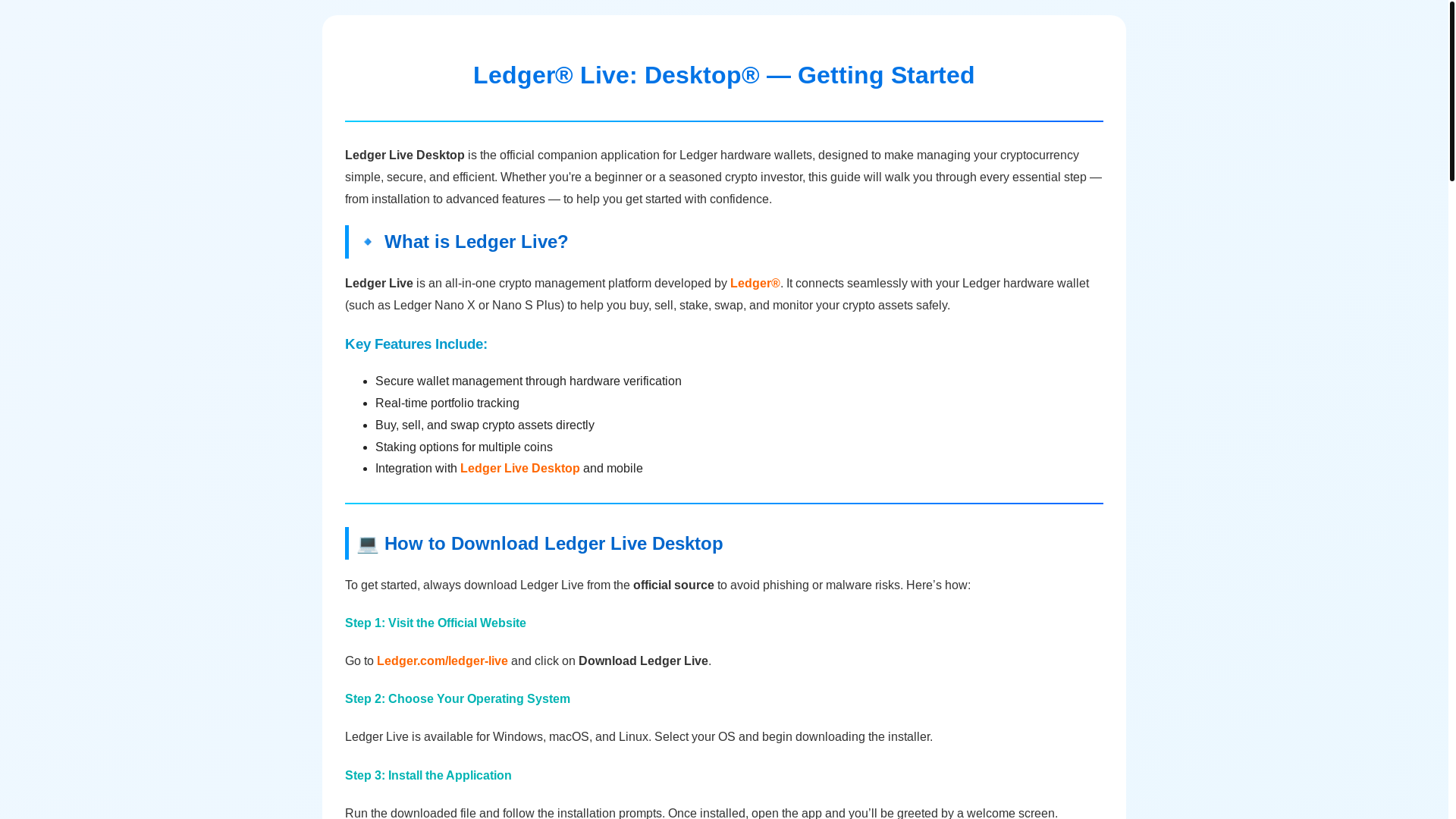 Ledger® Live: Desktop® — Getting Started

Ledger Live Desktop is the official companion application for Ledger hardware wallets, designed to make managing your cryptocurrency simple, secure, and efficient. Whether you're a beginner or a seasoned crypto investor, this guide will walk you through every essential step — from installation to advanced features — to help you get started with confidence.

🔹 What is Ledger Live?

Ledger Live is an all-in-one crypto management platform developed by Ledger®. It connects seamlessly with your Ledger hardware wallet (such as Ledger Nano X or Nano S Plus) to help you buy, sell, stake, swap, and monitor your crypto assets safely.

Key Features Include:

- Secure wallet management through hardware verification
- Real-time portfolio tracking
- Buy, sell, and swap crypto assets directly
- Staking options for multiple coins
- Integration with Ledger Live Desktop and mobile

💻 How to Download Ledger Live Desktop

To get started, always download Ledger Live from the official source to avoid phishing or malware risks. Here's how:

Step 1: Visit the Official Website

Go to Ledger.com/ledger-live and click on Download Ledger Live.

Step 2: Choose Your Operating System

Ledger Live is available for Windows, macOS, and Linux. Select your OS and begin downloading the installer.

Step 3: Install the Application

Run the downloaded file and follow the installation prompts. Once installed, open the app and you'll be greeted by a welcome screen.